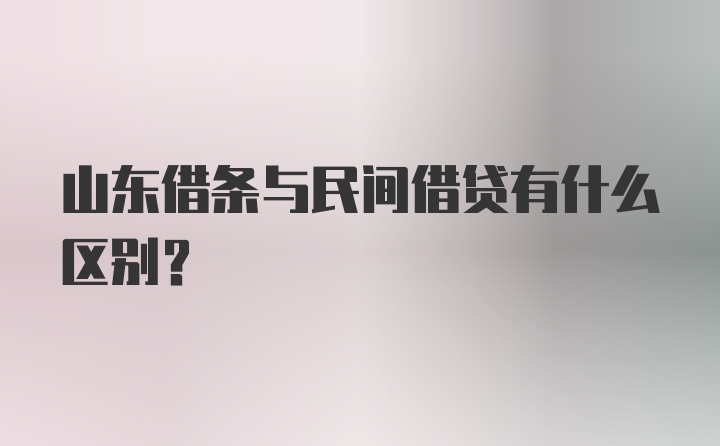 山东借条与民间借贷有什么区别？